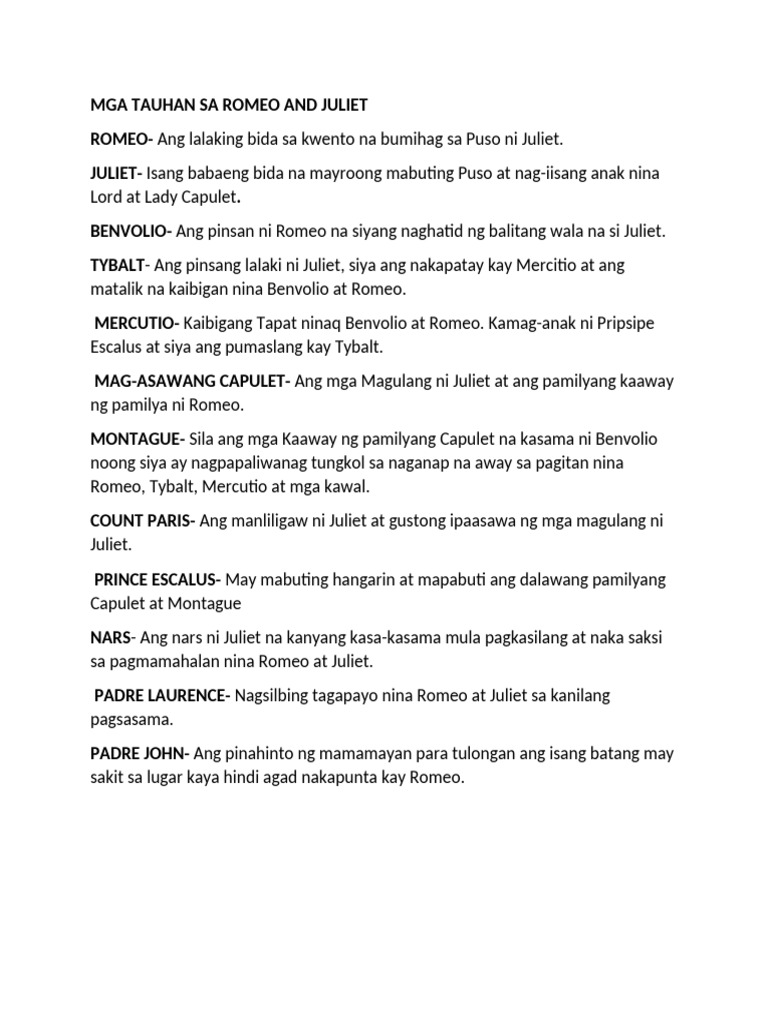 MGA TAUHAN SA ROMEO AND JULIET

ROMEO- Ang lalaking bida sa kwento na bumihag sa Puso ni Juliet.

JULIET- Isang babaeng bida na mayroong mabuting Puso at nag-iisang anak nina Lord at Lady Capulet.

BENVOLIO- Ang pinsan ni Romeo na siyang naghatid ng balitang wala na si Juliet.

TYBALT- Ang pinsang lalaki ni Juliet, siya ang nakapatay kay Mercitio at ang matalik na kaibigan nina Benvolio at Romeo.

MERCUTIO- Kaibigang Tapat ninaq Benvolio at Romeo. Kamag-anak ni Pripsipe Escalus at siya ang pumaslang kay Tybalt.

MAG-ASAWANG CAPULET- Ang mga Magulang ni Juliet at ang pamilyang kaaway ng pamilya ni Romeo.

MONTAGUE- Sila ang mga Kaaway ng pamilyang Capulet na kasama ni Benvolio noong siya ay nagpapaliwanag tungkol sa naganap na away sa pagitan nina Romeo, Tybalt, Mercutio at mga kawal.

COUNT PARIS- Ang manliligaw ni Juliet at gustong ipaasawa ng mga magulang ni Juliet.

PRINCE ESCALUS- May mabuting hangarin at mapabuti ang dalawang pamilyang Capulet at Montague

NARS- Ang nars ni Juliet na kanyang kasa-kasama mula pagkasilang at naka saksi sa pagmamahalan nina Romeo at Juliet.

PADRE LAURENCE- Nagsilbing tagapayo nina Romeo at Juliet sa kanilang pagsasama.

PADRE JOHN- Ang pinahinto ng mamamayan para tulongan ang isang batang may sakit sa lugar kaya hindi agad nakapunta kay Romeo.